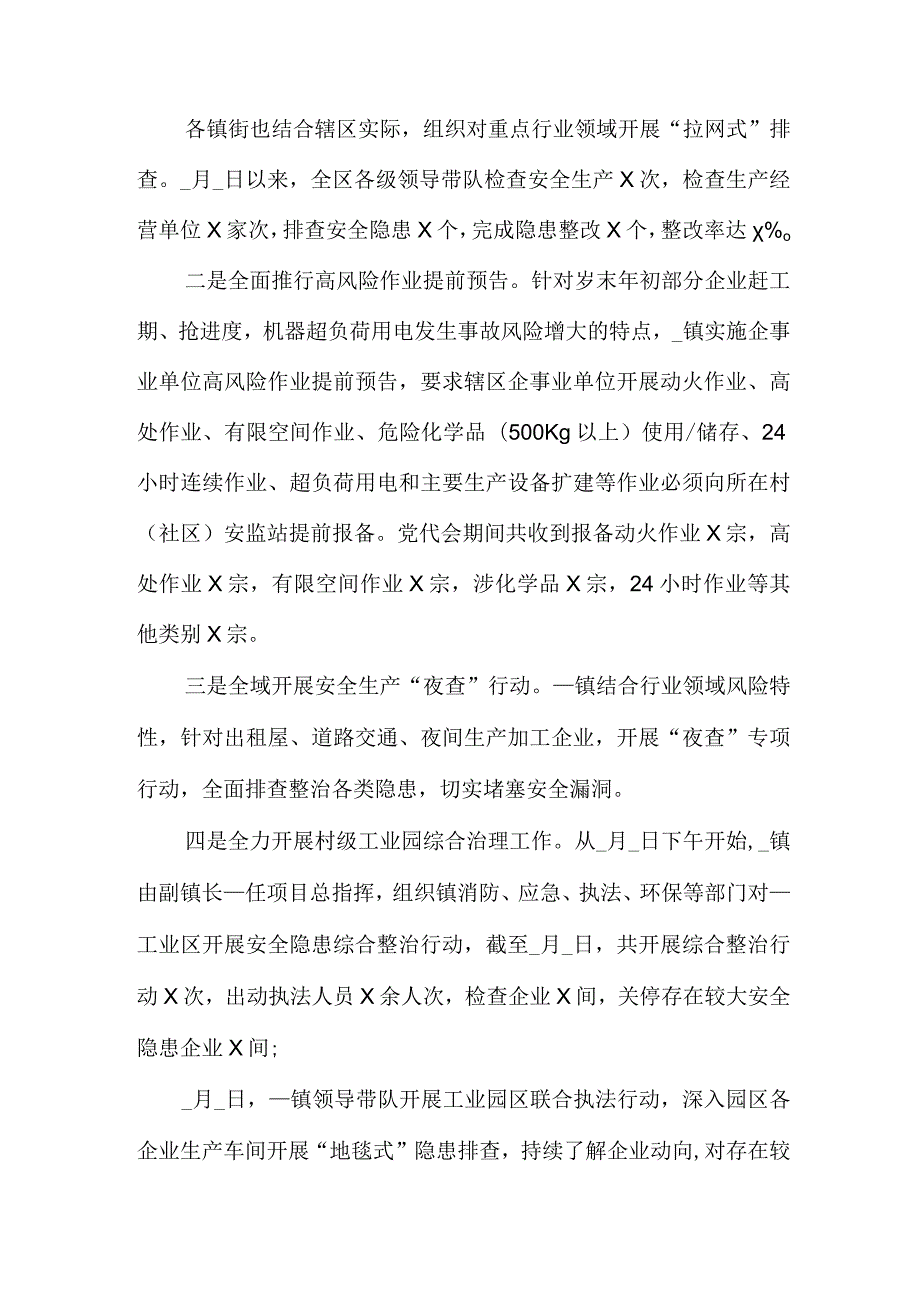 各镇街也结合辖区实际，组织对重点行业领域开展“拉网式”排查。_月_日以来，全区各级领导带队检查安全生产X次，检查生产经营单位X家次，排查安全隐患X个，完成隐患整改X个，整改率达χ%。

二是全面推行高风险作业提前预告。针对岁末年初部分企业赶工期、抢进度，机器超负荷用电发生事故风险增大的特点，_镇实施企事业单位高风险作业提前预告，要求辖区企事业单位开展动火作业、高处作业、有限空间作业、危险化学品（500Kg以上）使用/储存、24小时连续作业、超负荷用电和主要生产设备扩建等作业必须向所在村（社区）安监站提前报备。党代会期间共收到报备动火作业X宗，高处作业X宗，有限空间作业X宗，涉化学品X宗，24小时作业等其他类别X宗。

三是全域开展安全生产“夜查”行动。—镇结合行业领域风险特性，针对出租屋、道路交通、夜间生产加工企业，开展“夜查”专项行动，全面排查整治各类隐患，切实堵塞安全漏洞。

四是全力开展村级工业园综合治理工作。从_月_日下午开始，_镇由副镇长—任项目总指挥，组织镇消防、应急、执法、环保等部门对—工业区开展安全隐患综合整治行动，截至_月_日，共开展综合整治行动X次，出动执法人员X余人次，检查企业X间，关停存在较大安全隐患企业X间；

_月_日，—镇领导带队开展工业园区联合执法行动，深入园区各企业生产车间开展“地毯式”隐患排查，持续了解企业动向，对存在较